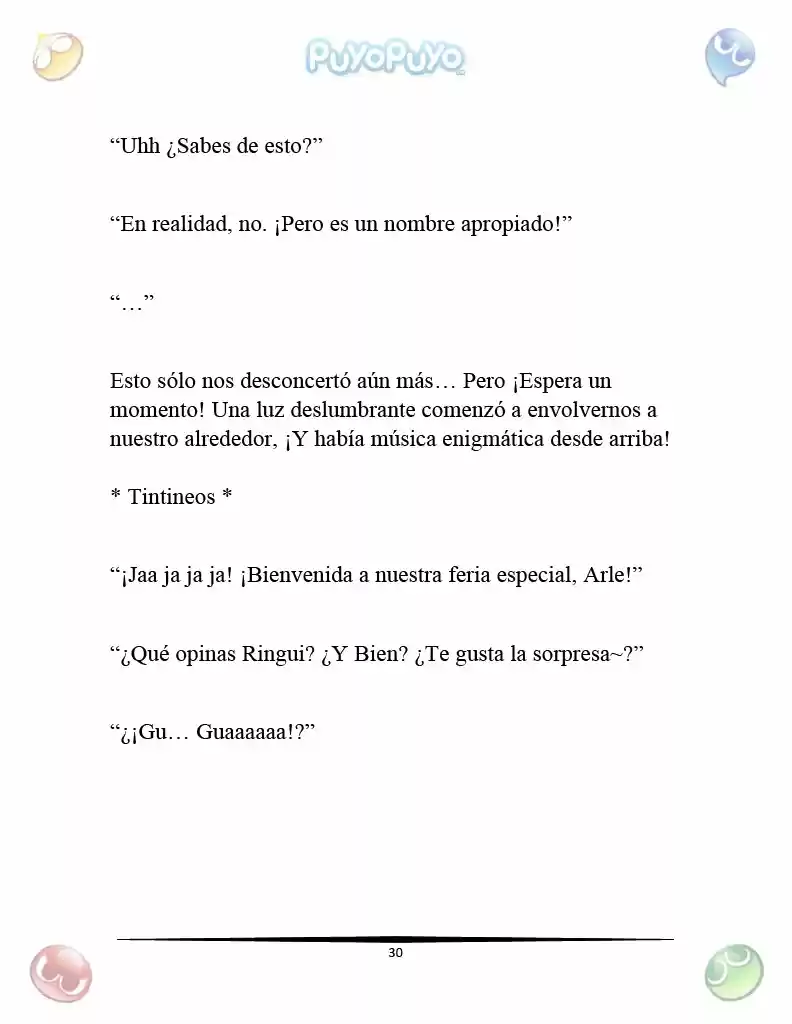 PuyoPuyo

"Uhh ¿Sabes de esto?"

"En realidad, no. ¡Pero es un nombre apropiado!"

"…"

Esto sólo nos desconcertó aún más… Pero ¡Espera un momento! Una luz deslumbrante comenzó a envolvernos a nuestro alrededor, ¡Y había música enigmática desde arriba!

* Tintineos *

"¡Jaa ja ja ja! ¡Bienvenida a nuestra feria especial, Arle!"

"¿Qué opinas Ringui? ¿Y Bien? ¿Te gusta la sorpresa~?"

"¿¡Gu… Guaaaaaa!?"

30